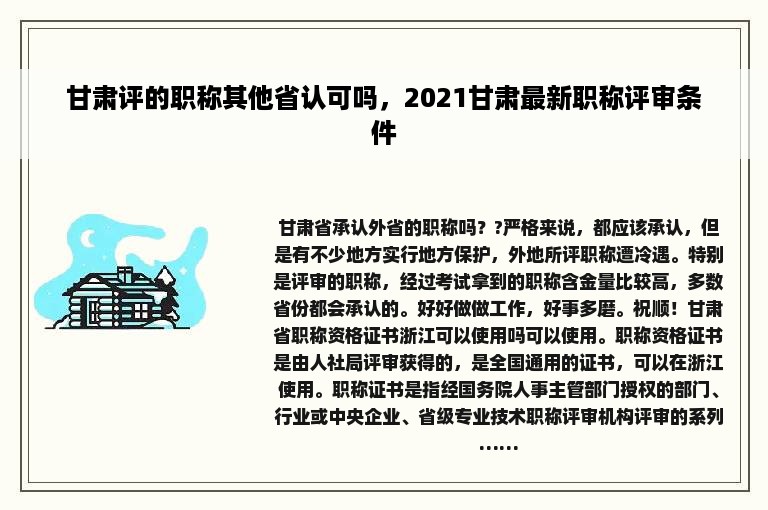 甘肃评的职称其他省认可吗，2021甘肃最新职称评审条件

甘肃省承认外省的职称吗？?严格来说，都应该承认，但是有不少地方实行地方保护，外地所评职称遭冷遇。特别是评审的职称，经过考试拿到的职称含金量比较高，多数省份都会承认的。好好做做工作，好事多磨。祝顺！甘肃省职称资格证书浙江可以使用吗可以使用。职称资格证书是由人社局评审获得的，是全国通用的证书，可以在浙江使用。职称证书是指经国务院人事主管部门授权的部门、行业或中央企业、省级专业技术职称评审机构评审的系列……